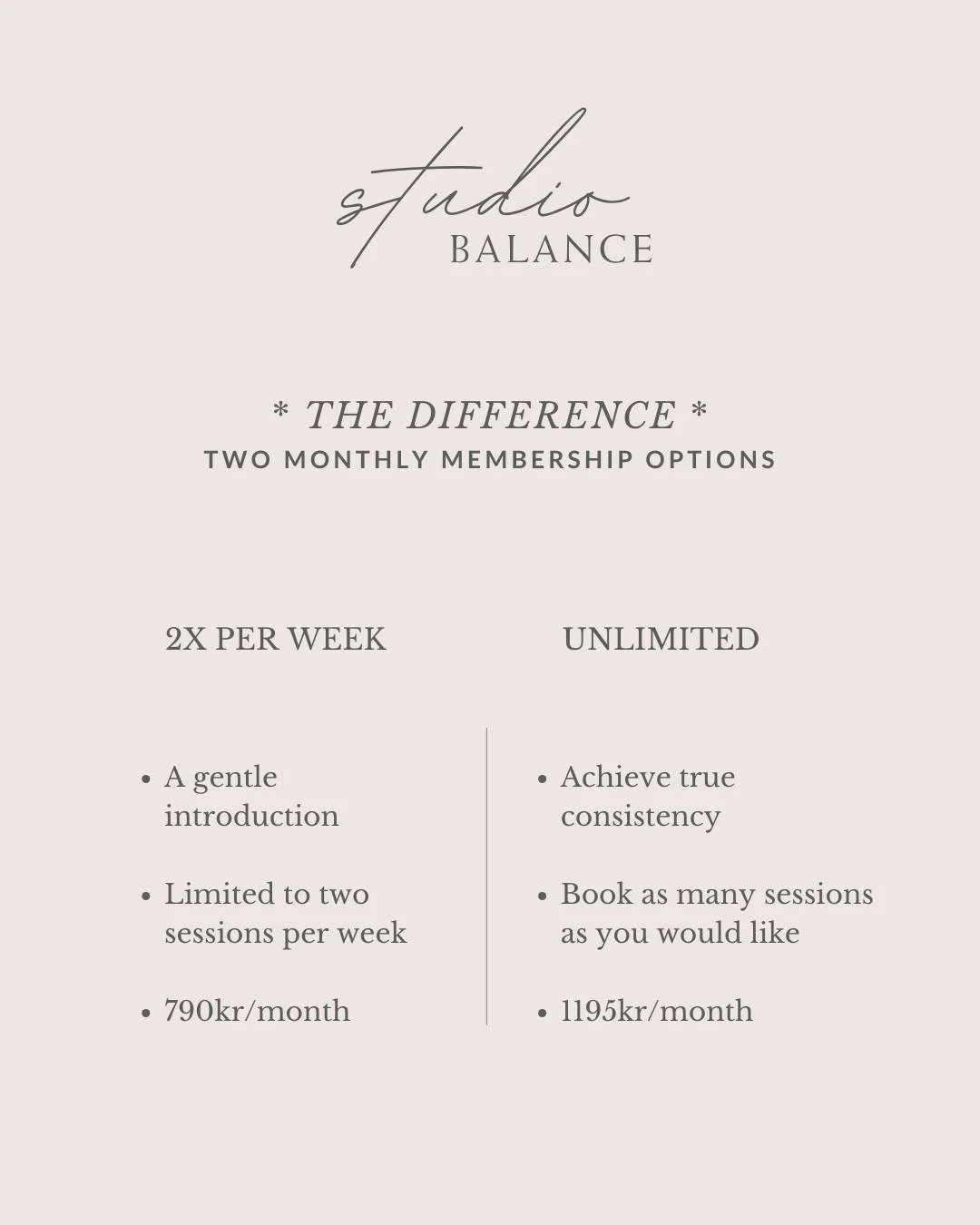 studio
BALANCE

* THE DIFFERENCE *
TWO MONTHLY MEMBERSHIP OPTIONS

2X PER WEEK

• A gentle introduction

• Limited to two sessions per week

• 790kr/month

UNLIMITED

• Achieve true consistency

• Book as many sessions as you would like

• 1195kr/month